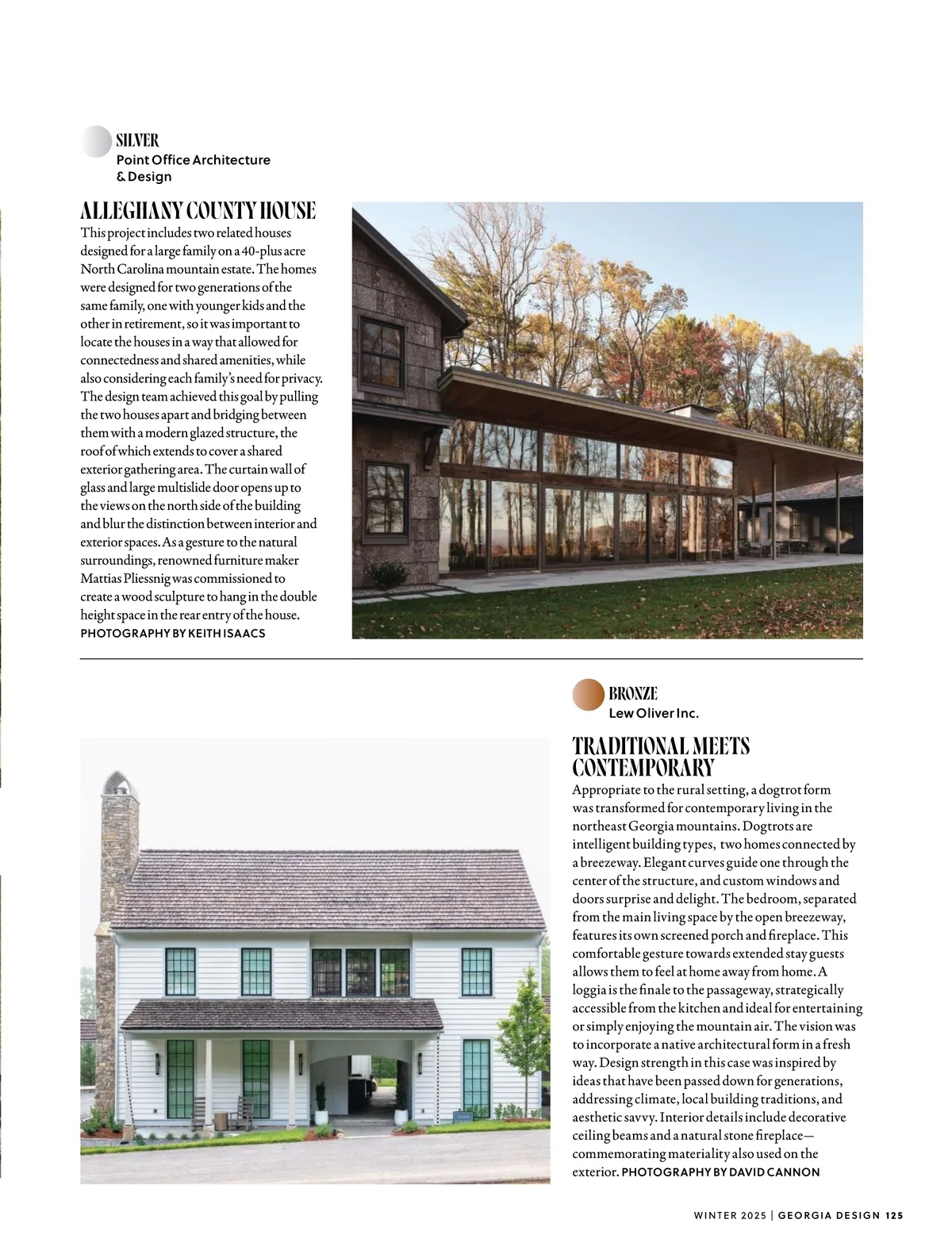 SILVER
Point Office Architecture & Design

ALLEGHANY COUNTY HOUSE

This project includes two related houses designed for a large family on a 40-plus acre North Carolina mountain estate. The homes were designed for two generations of the same family, one with younger kids and the other in retirement, so it was important to locate the houses in a way that allowed for connectedness and shared amenities, while also considering each family's need for privacy. The design team achieved this goal by pulling the two houses apart and bridging between them with a modern glazed structure, the roof of which extends to cover a shared exterior gathering area. The curtain wall of glass and large multislide door opens up to the views on the north side of the building and blur the distinction between interior and exterior spaces. As a gesture to the natural surroundings, renowned furniture maker Mattias Pliessnig was commissioned to create a wood sculpture to hang in the double height space in the rear entry of the house. PHOTOGRAPHY BY KEITH ISAACS

BRONZE
Lew Oliver Inc.

TRADITIONAL MEETS CONTEMPORARY

Appropriate to the rural setting, a dogtrot form was transformed for contemporary living in the northeast Georgia mountains. Dogtrots are intelligent building types, two homes connected by a breezeway. Elegant curves guide one through the center of the structure, and custom windows and doors surprise and delight. The bedroom, separated from the main living space by the open breezeway, features its own screened porch and fireplace. This comfortable gesture towards extended stay guests allows them to feel at home away from home. A loggia is the finale to the passageway, strategically accessible from the kitchen and ideal for entertaining or simply enjoying the mountain air. The vision was to incorporate a native architectural form in a fresh way. Design strength in this case was inspired by ideas that have been passed down for generations, addressing climate, local building traditions, and aesthetic savvy. Interior details include decorative ceiling beams and a natural stone fireplace—commemorating materiality also used on the exterior. PHOTOGRAPHY BY DAVID CANNON

WINTER 2025 | GEORGIA DESIGN 125